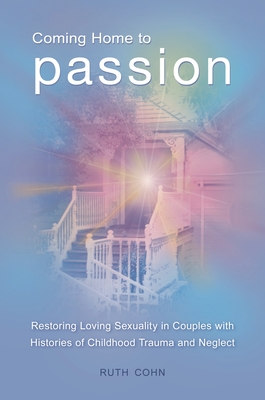 Coming Home to
passion

Restoring Loving Sexuality in Couples with Histories of Childhood Trauma and Neglect

RUTH COHN